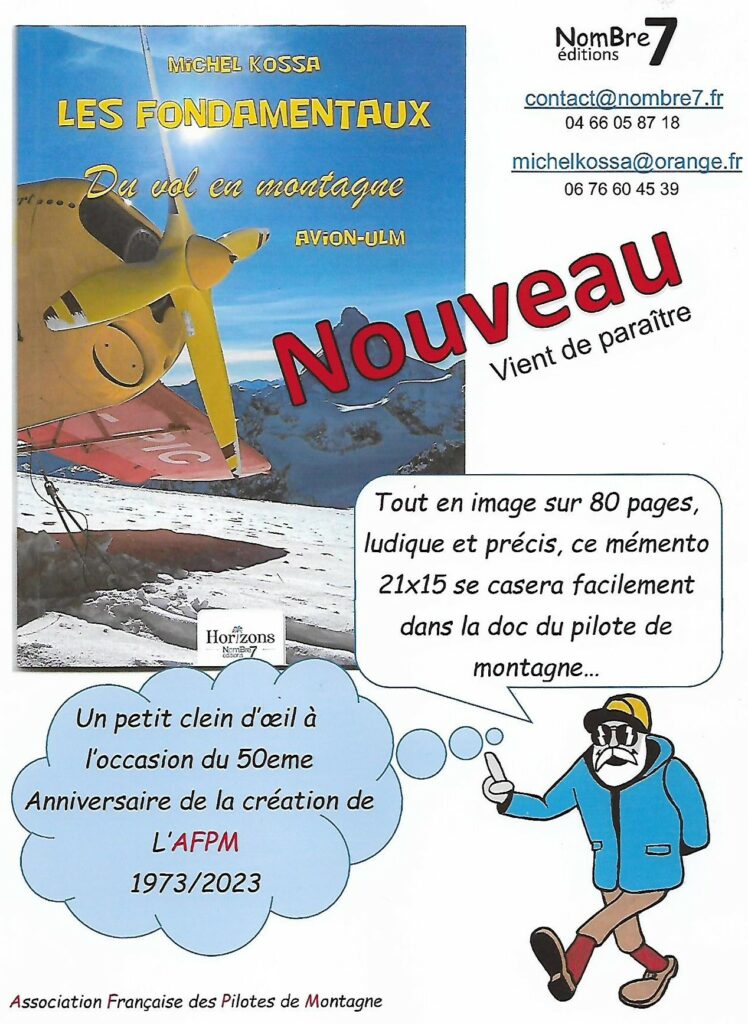 MICHEL KOSSA
LES FONDAMENTAUX
Du vol en montagne
AVION-ULM

Horizons
NomBre7 éditions

NomBre7 éditions

contact@nombre7.fr
04 66 05 87 18

michelkossa@orange.fr
06 76 60 45 39

Nouveau
Vient de paraître

Tout en image sur 80 pages, ludique et précis, ce mémento 21x15 se casera facilement dans la doc du pilote de montagne...

Un petit clein d'œil à l'occasion du 50eme Anniversaire de la création de L'AFPM
1973/2023

Association Française des Pilotes de Montagne